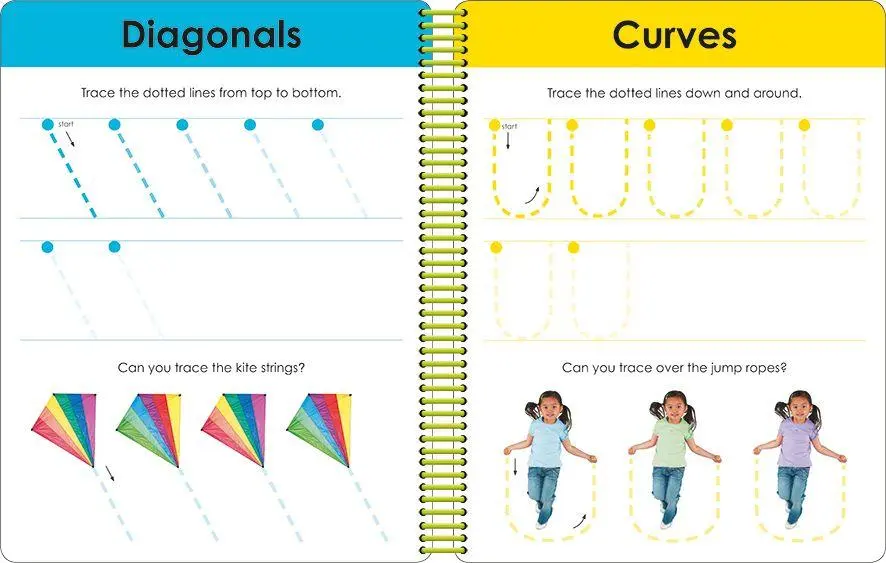 Diagonals

Trace the dotted lines from top to bottom.

start

Can you trace the kite strings?

Curves

Trace the dotted lines down and around.

start

Can you trace over the jump ropes?